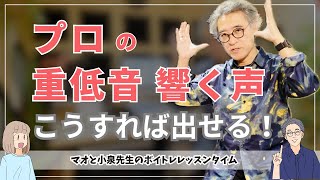 プロの
重低音 響く声
こうすれば出せる！

マオと小泉先生のボイトレレッスンタイム